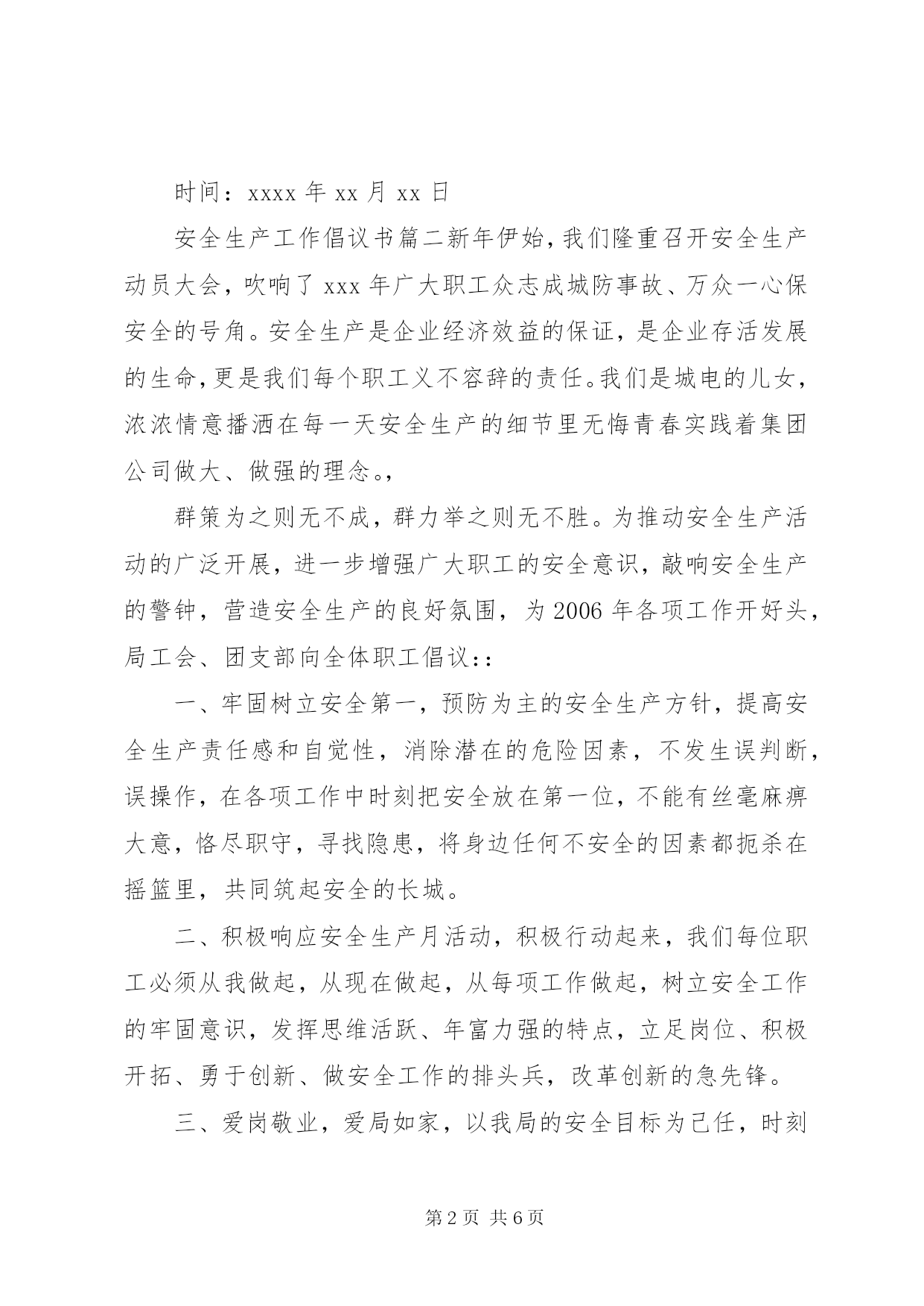 时间：xxxx 年 xx 月 xx 日

安全生产工作倡议书篇二新年伊始，我们隆重召开安全生产动员大会，吹响了 xxx 年广大职工众志成城防事故、万众一心保安全的号角。安全生产是企业经济效益的保证，是企业存活发展的生命，更是我们每个职工义不容辞的责任。我们是城电的儿女，浓浓情意播洒在每一天安全生产的细节里无悔青春实践着集团公司做大、做强的理念。,

群策为之则无不成，群力举之则无不胜。为推动安全生产活动的广泛开展，进一步增强广大职工的安全意识，敲响安全生产的警钟，营造安全生产的良好氛围，为 2006 年各项工作开好头，局工会、团支部向全体职工倡议::

一、牢固树立安全第一，预防为主的安全生产方针，提高安全生产责任感和自觉性，消除潜在的危险因素，不发生误判断，误操作，在各项工作中时刻把安全放在第一位，不能有丝毫麻痹大意，恪尽职守，寻找隐患，将身边任何不安全的因素都扼杀在摇篮里，共同筑起安全的长城。

二、积极响应安全生产月活动，积极行动起来，我们每位职工必须从我做起，从现在做起，从每项工作做起，树立安全工作的牢固意识，发挥思维活跃、年富力强的特点，立足岗位、积极开拓、勇于创新、做安全工作的排头兵，改革创新的急先锋。

三、爱岗敬业，爱局如家，以我局的安全目标为己任，时刻

第 2 页 共 6 页